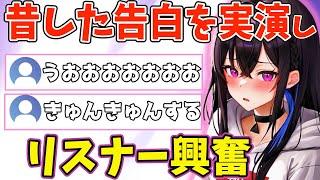 昔した告白を実演し

うおおおおおおお

きゅんきゅんする

リスナー興奮